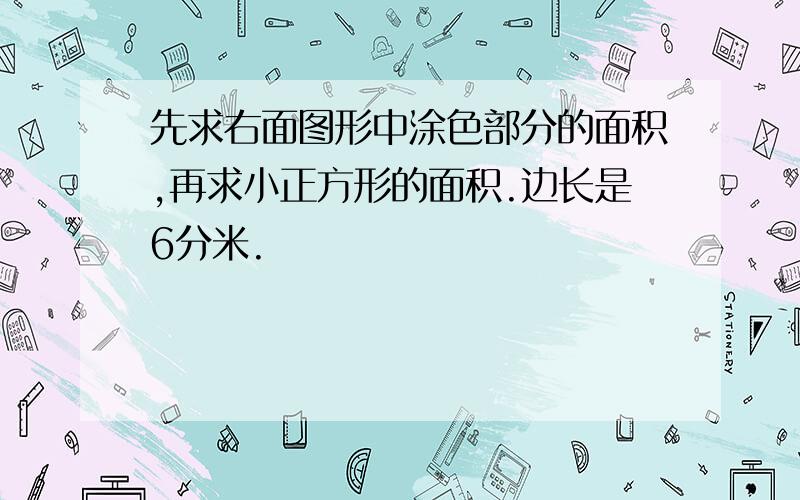 先求右面图形中涂色部分的面积,再求小正方形的面积.边长是6分米.

STATIONERY